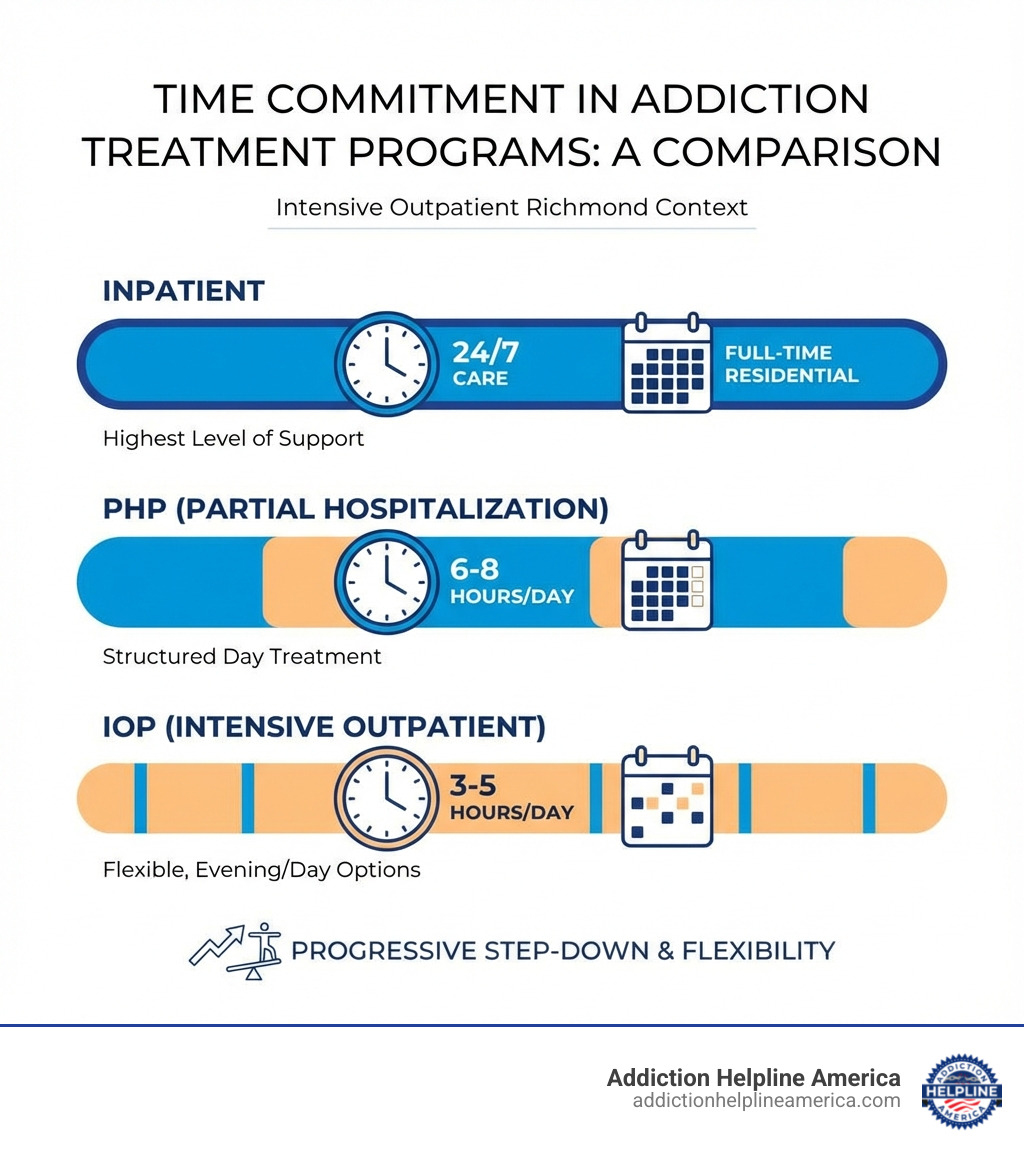 TIME COMMITMENT IN ADDICTION TREATMENT PROGRAMS: A COMPARISON

Intensive Outpatient Richmond Context

INPATIENT

24/7 CARE

FULL-TIME RESIDENTIAL

Highest Level of Support

PHP (PARTIAL HOSPITALIZATION)

6-8 HOURS/DAY

Structured Day Treatment

IOP (INTENSIVE OUTPATIENT)

3-5 HOURS/DAY

Flexible, Evening/Day Options

PROGRESSIVE STEP-DOWN & FLEXIBILITY

Addiction Helpline America
addictionhelplineamerica.com

ADDICTION HELPLINE AMERICA